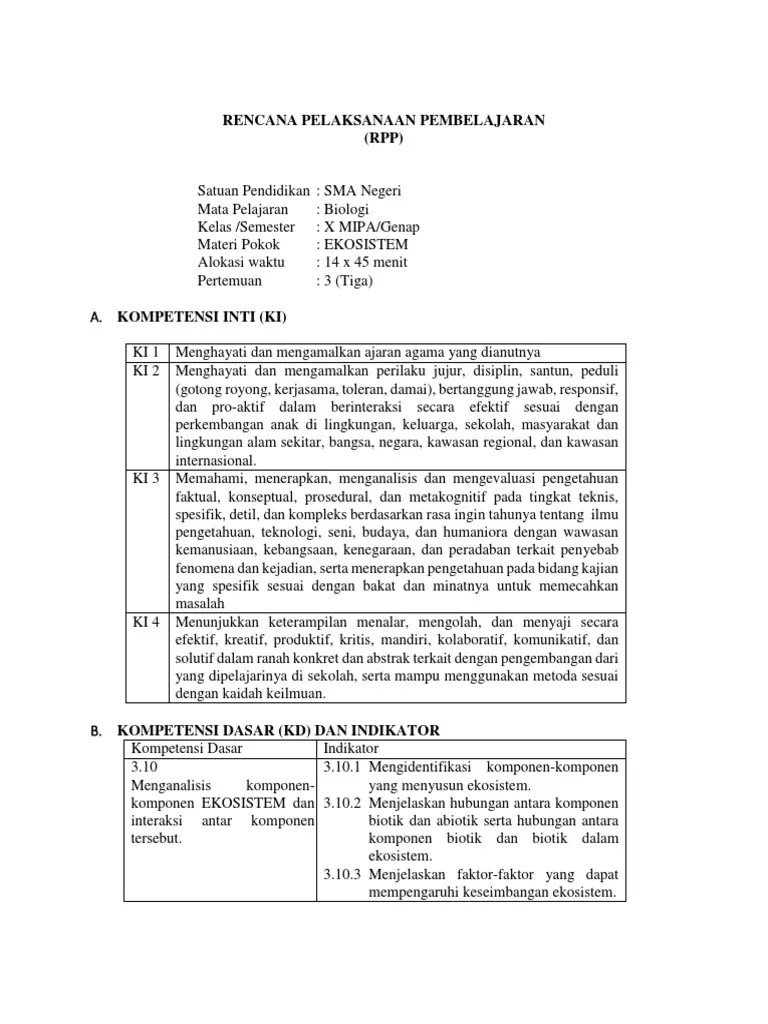 RENCANA PELAKSANAAN PEMBELAJARAN
(RPP)

Satuan Pendidikan : SMA Negeri
Mata Pelajaran : Biologi
Kelas /Semester : X MIPA/Genap
Materi Pokok : EKOSISTEM
Alokasi waktu : 14 x 45 menit
Pertemuan : 3 (Tiga)

A. KOMPETENSI INTI (KI)

| KI 1 | Menghayati dan mengamalkan ajaran agama yang dianutnya |
|---|---|
| KI 2 | Menghayati dan mengamalkan perilaku jujur, disiplin, santun, peduli (gotong royong, kerjasama, toleran, damai), bertanggung jawab, responsif, dan pro-aktif dalam berinteraksi secara efektif sesuai dengan perkembangan anak di lingkungan, keluarga, sekolah, masyarakat dan lingkungan alam sekitar, bangsa, negara, kawasan regional, dan kawasan internasional. |
| KI 3 | Memahami, menerapkan, menganalisis dan mengevaluasi pengetahuan faktual, konseptual, prosedural, dan metakognitif pada tingkat teknis, spesifik, detil, dan kompleks berdasarkan rasa ingin tahunya tentang ilmu pengetahuan, teknologi, seni, budaya, dan humaniora dengan wawasan kemanusiaan, kebangsaan, kenegaraan, dan peradaban terkait penyebab fenomena dan kejadian, serta menerapkan pengetahuan pada bidang kajian yang spesifik sesuai dengan bakat dan minatnya untuk memecahkan masalah |
| KI 4 | Menunjukkan keterampilan menalar, mengolah, dan menyaji secara efektif, kreatif, produktif, kritis, mandiri, kolaboratif, komunikatif, dan solutif dalam ranah konkret dan abstrak terkait dengan pengembangan dari yang dipelajarinya di sekolah, serta mampu menggunakan metoda sesuai dengan kaidah keilmuan. |

B. KOMPETENSI DASAR (KD) DAN INDIKATOR

| Kompetensi Dasar | Indikator |
|---|---|
| 3.10 Menganalisis komponen-komponen EKOSISTEM dan interaksi antar komponen tersebut. | 3.10.1 Mengidentifikasi komponen-komponen yang menyusun ekosistem. 3.10.2 Menjelaskan hubungan antara komponen biotik dan abiotik serta hubungan antara komponen biotik dan biotik dalam ekosistem. 3.10.3 Menjelaskan faktor-faktor yang dapat mempengaruhi keseimbangan ekosistem. |